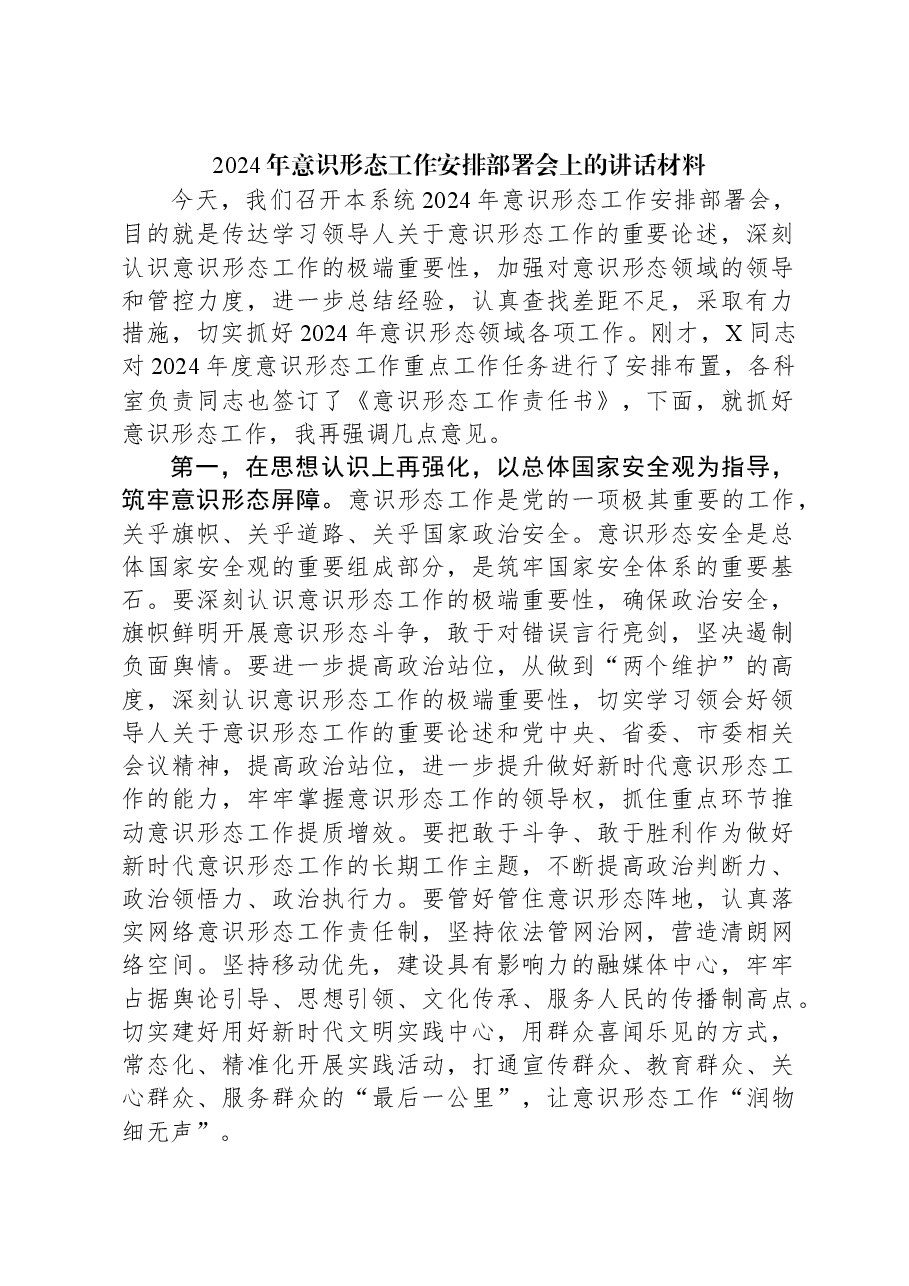 2024年意识形态工作安排部署会上的讲话材料

今天，我们召开本系统2024年意识形态工作安排部署会，目的就是传达学习领导人关于意识形态工作的重要论述，深刻认识意识形态工作的极端重要性，加强对意识形态领域的领导和管控力度，进一步总结经验，认真查找差距不足，采取有力措施，切实抓好2024年意识形态领域各项工作。刚才，X同志对2024年度意识形态工作重点工作任务进行了安排布置，各科室负责同志也签订了《意识形态工作责任书》，下面，就抓好意识形态工作，我再强调几点意见。

第一，在思想认识上再强化，以总体国家安全观为指导，筑牢意识形态屏障。意识形态工作是党的一项极其重要的工作，关乎旗帜、关乎道路、关乎国家政治安全。意识形态安全是总体国家安全观的重要组成部分，是筑牢国家安全体系的重要基石。要深刻认识意识形态工作的极端重要性，确保政治安全，旗帜鲜明开展意识形态斗争，敢于对错误言行亮剑，坚决遏制负面舆情。要进一步提高政治站位，从做到“两个维护”的高度，深刻认识意识形态工作的极端重要性，切实学习领会好领导人关于意识形态工作的重要论述和党中央、省委、市委相关会议精神，提高政治站位，进一步提升做好新时代意识形态工作的能力，牢牢掌握意识形态工作的领导权，抓住重点环节推动意识形态工作提质增效。要把敢于斗争、敢于胜利作为做好新时代意识形态工作的长期工作主题，不断提高政治判断力、政治领悟力、政治执行力。要管好管住意识形态阵地，认真落实网络意识形态工作责任制，坚持依法管网治网，营造清朗网络空间。坚持移动优先，建设具有影响力的融媒体中心，牢牢占据舆论引导、思想引领、文化传承、服务人民的传播制高点。切实建好用好新时代文明实践中心，用群众喜闻乐见的方式，常态化、精准化开展实践活动，打通宣传群众、教育群众、关心群众、服务群众的“最后一公里”，让意识形态工作“润物细无声”。